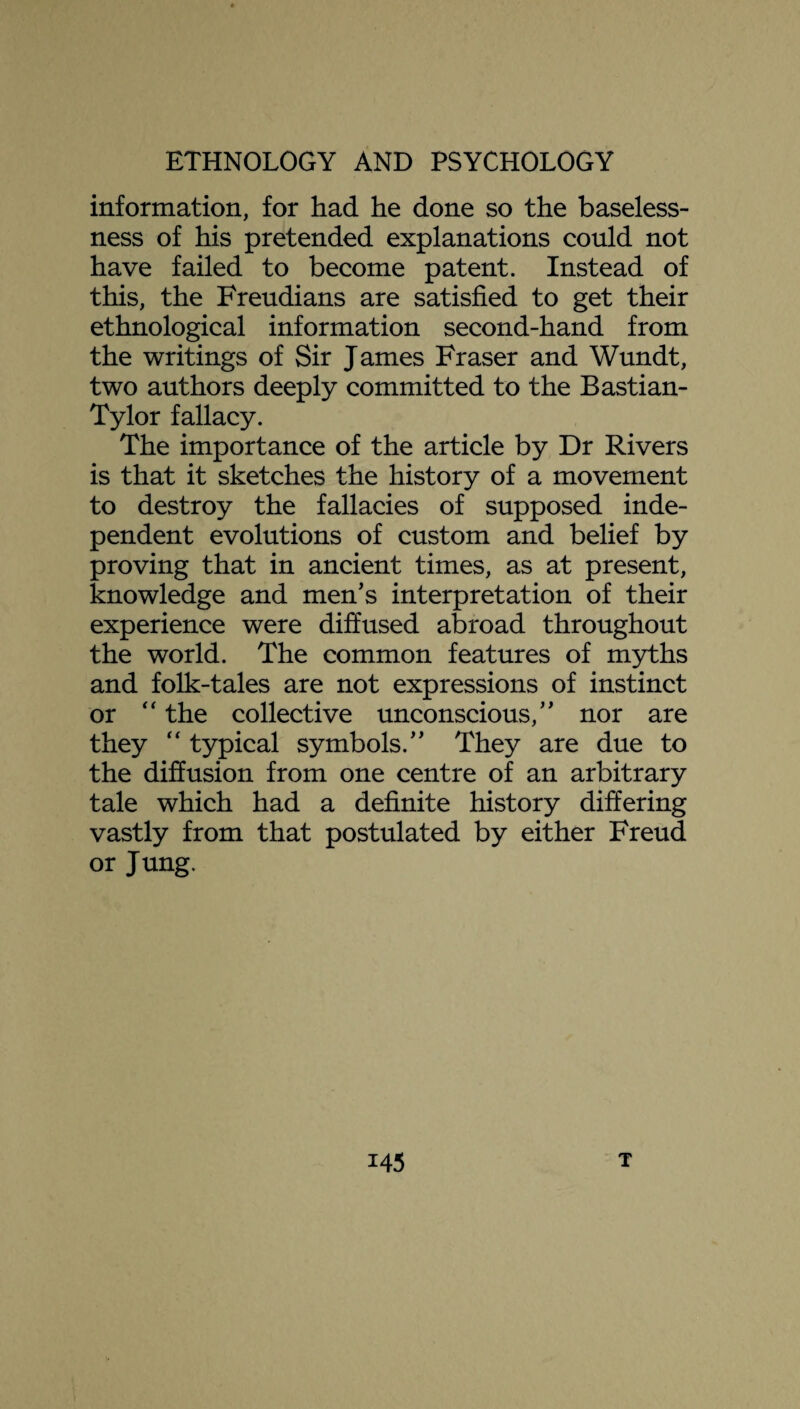 ETHNOLOGY AND PSYCHOLOGY

information, for had he done so the baselessness of his pretended explanations could not have failed to become patent. Instead of this, the Freudians are satisfied to get their ethnological information second-hand from the writings of Sir James Fraser and Wundt, two authors deeply committed to the Bastian-Tylor fallacy.

The importance of the article by Dr Rivers is that it sketches the history of a movement to destroy the fallacies of supposed independent evolutions of custom and belief by proving that in ancient times, as at present, knowledge and men's interpretation of their experience were diffused abroad throughout the world. The common features of myths and folk-tales are not expressions of instinct or "the collective unconscious," nor are they "typical symbols." They are due to the diffusion from one centre of an arbitrary tale which had a definite history differing vastly from that postulated by either Freud or Jung.

145 T